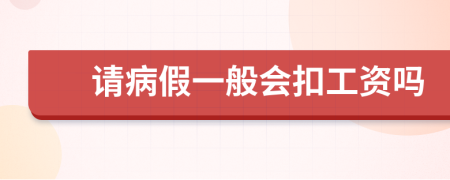 请病假一般会扣工资吗